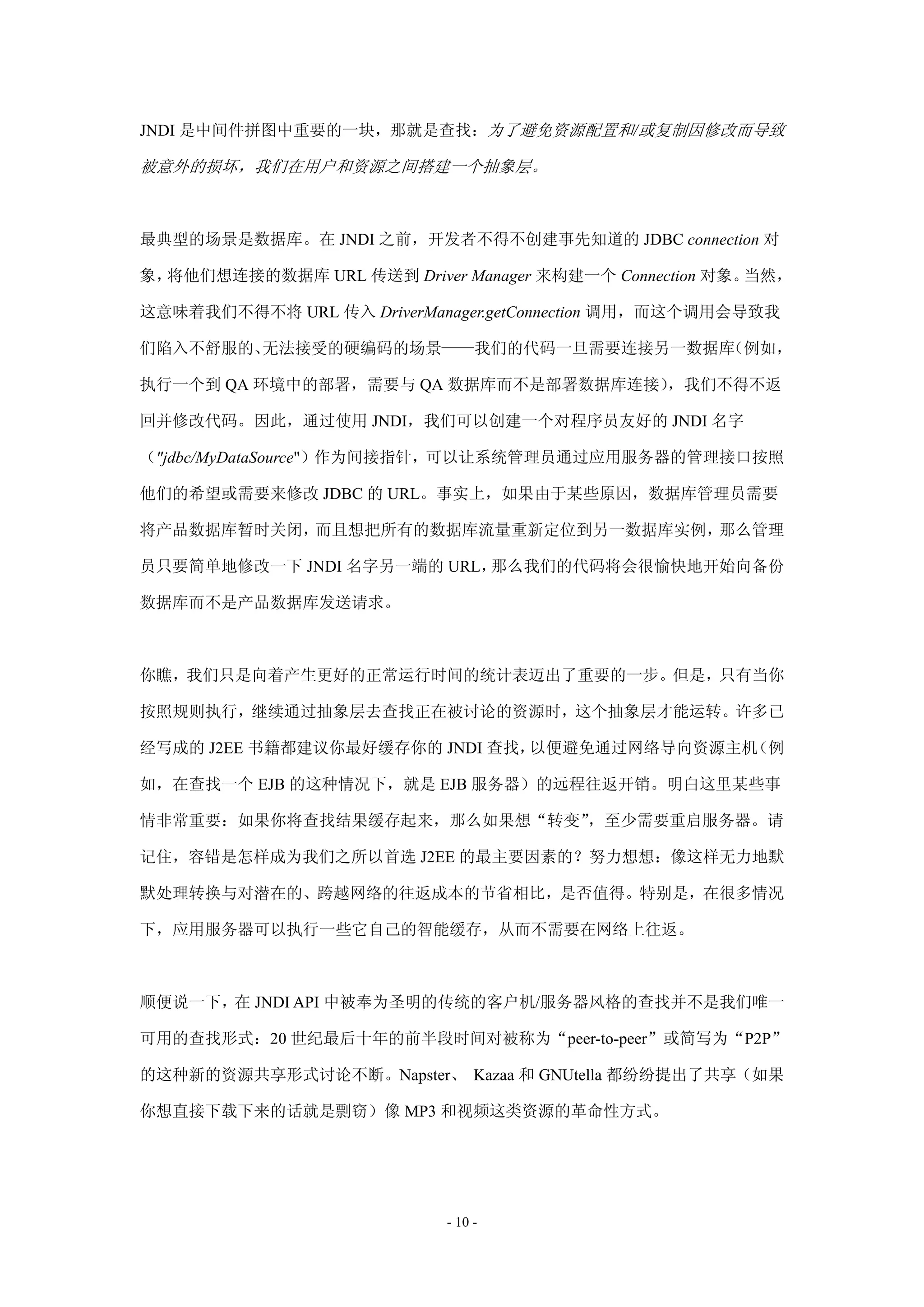 JNDI 是中间件拼图中重要的一块，那就是查找：为了避免资源配置和/或复制因修改而导致被意外的损坏，我们在用户和资源之间搭建一个抽象层。

最典型的场景是数据库。在 JNDI 之前，开发者不得不创建事先知道的 JDBC connection 对象，将他们想连接的数据库 URL 传送到 Driver Manager 来构建一个 Connection 对象。当然，这意味着我们不得不将 URL 传入 DriverManager.getConnection 调用，而这个调用会导致我们陷入不舒服的、无法接受的硬编码的场景——我们的代码一旦需要连接另一数据库（例如，执行一个到 QA 环境中的部署，需要与 QA 数据库而不是部署数据库连接），我们不得不返回并修改代码。因此，通过使用 JNDI，我们可以创建一个对程序员友好的 JNDI 名字（"jdbc/MyDataSource"）作为间接指针，可以让系统管理员通过应用服务器的管理接口按照他们的希望或需要来修改 JDBC 的 URL。事实上，如果由于某些原因，数据库管理员需要将产品数据库暂时关闭，而且想把所有的数据库流量重新定位到另一数据库实例，那么管理员只要简单地修改一下 JNDI 名字另一端的 URL，那么我们的代码将会很愉快地开始向备份数据库而不是产品数据库发送请求。

你瞧，我们只是向着产生更好的正常运行时间的统计表迈出了重要的一步。但是，只有当你按照规则执行，继续通过抽象层去查找正在被讨论的资源时，这个抽象层才能运转。许多已经写成的 J2EE 书籍都建议你最好缓存你的 JNDI 查找，以便避免通过网络导向资源主机（例如，在查找一个 EJB 的这种情况下，就是 EJB 服务器）的远程往返开销。明白这里某些事情非常重要：如果你将查找结果缓存起来，那么如果想“转变”，至少需要重启服务器。请记住，容错是怎样成为我们之所以首选 J2EE 的最主要因素的？努力想想：像这样无力地默默处理转换与对潜在的、跨越网络的往返成本的节省相比，是否值得。特别是，在很多情况下，应用服务器可以执行一些它自己的智能缓存，从而不需要在网络上往返。

顺便说一下，在 JNDI API 中被奉为圣明的传统的客户机/服务器风格的查找并不是我们唯一可用的查找形式：20 世纪最后十年的前半段时间对被称为“peer-to-peer”或简写为“P2P”的这种新的资源共享形式讨论不断。Napster、 Kazaa 和 GNUtella 都纷纷提出了共享（如果你想直接下载下来的话就是剽窃）像 MP3 和视频这类资源的革命性方式。

- 10 -